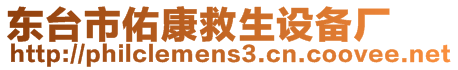 东台市佑康救生设备厂
http://philclemens3.cn.coovee.net